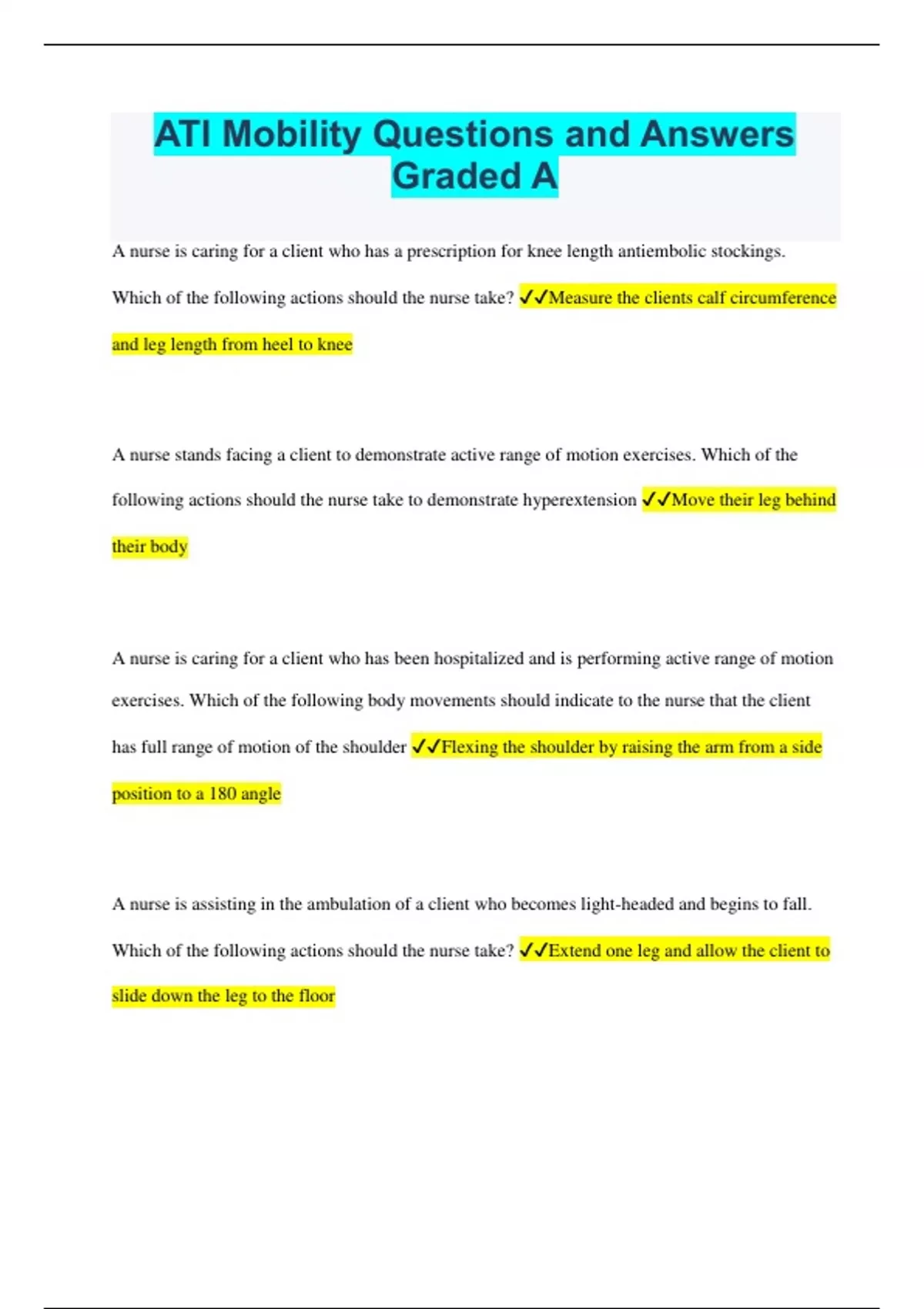 ATI Mobility Questions and Answers Graded A

A nurse is caring for a client who has a prescription for knee length antiembolic stockings. Which of the following actions should the nurse take? ✓✓Measure the clients calf circumference and leg length from heel to knee

A nurse stands facing a client to demonstrate active range of motion exercises. Which of the following actions should the nurse take to demonstrate hyperextension ✓✓Move their leg behind their body

A nurse is caring for a client who has been hospitalized and is performing active range of motion exercises. Which of the following body movements should indicate to the nurse that the client has full range of motion of the shoulder ✓✓Flexing the shoulder by raising the arm from a side position to a 180 angle

A nurse is assisting in the ambulation of a client who becomes light-headed and begins to fall. Which of the following actions should the nurse take? ✓✓Extend one leg and allow the client to slide down the leg to the floor